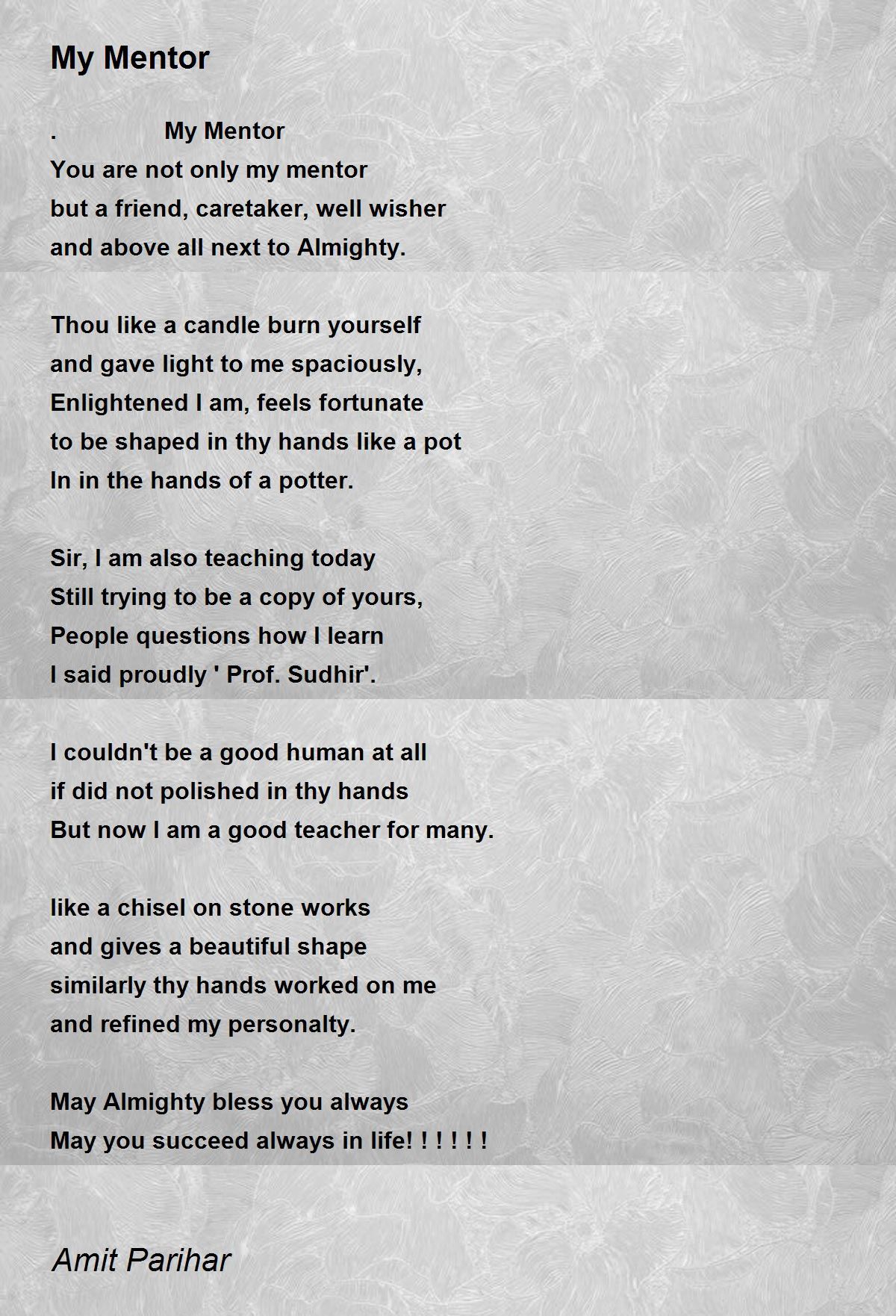 My Mentor

. My Mentor
You are not only my mentor
but a friend, caretaker, well wisher
and above all next to Almighty.

Thou like a candle burn yourself
and gave light to me spaciously,
Enlightened I am, feels fortunate
to be shaped in thy hands like a pot
In in the hands of a potter.

Sir, I am also teaching today
Still trying to be a copy of yours,
People questions how I learn
I said proudly ' Prof. Sudhir'.

I couldn't be a good human at all
if did not polished in thy hands
But now I am a good teacher for many.

like a chisel on stone works
and gives a beautiful shape
similarly thy hands worked on me
and refined my personalty.

May Almighty bless you always
May you succeed always in life! ! ! ! ! !

Amit Parihar